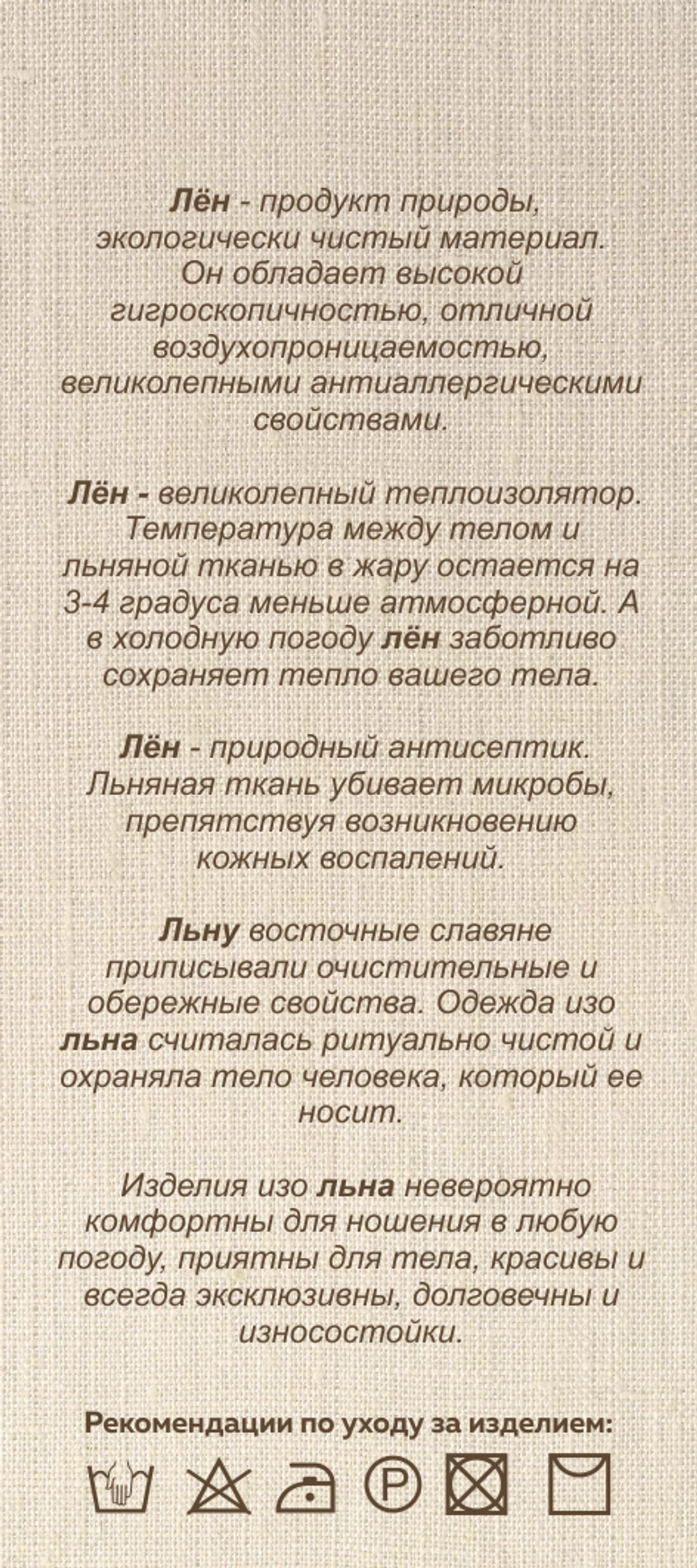 Лён - продукт природы, экологически чистый материал. Он обладает высокой гигроскопичностью, отличной воздухопроницаемостью, великолепными антиаллергическими свойствами.

Лён - великолепный теплоизолятор. Температура между телом и льняной тканью в жару остается на 3-4 градуса меньше атмосферной. А в холодную погоду лён заботливо сохраняет тепло вашего тела.

Лён - природный антисептик. Льняная ткань убивает микробы, препятствуя возникновению кожных воспалений.

Льну восточные славяне приписывали очистительные и обережные свойства. Одежда изо льна считалась ритуально чистой и охраняла тело человека, который ее носит.

Изделия изо льна невероятно комфортны для ношения в любую погоду, приятны для тела, красивы и всегда эксклюзивны, долговечны и износостойки.

Рекомендации по уходу за изделием:

P